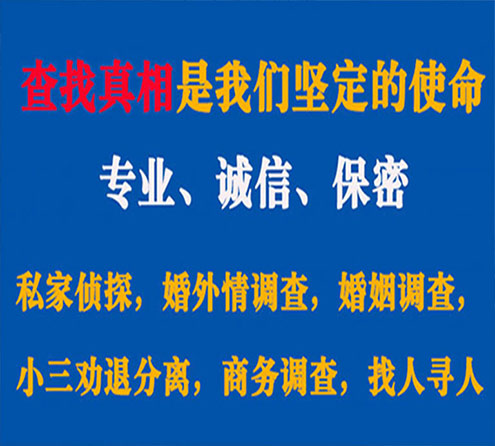 查找真相是我们坚定的使命

专业、诚信、保密

私家侦探，婚外情调查，婚姻调查，

小三劝退分离，商务调查，找人寻人